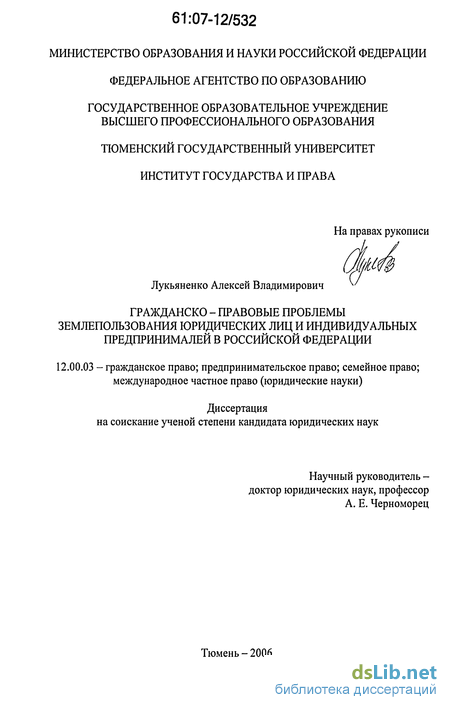 61:07-12/532

МИНИСТЕРСТВО ОБРАЗОВАНИЯ И НАУКИ РОССИЙСКОЙ ФЕДЕРАЦИИ

ФЕДЕРАЛЬНОЕ АГЕНТСТВО ПО ОБРАЗОВАНИЮ

ГОСУДАРСТВЕННОЕ ОБРАЗОВАТЕЛЬНОЕ УЧРЕЖДЕНИЕ
ВЫСШЕГО ПРОФЕССИОНАЛЬНОГО ОБРАЗОВАНИЯ

ТЮМЕНСКИЙ ГОСУДАРСТВЕННЫЙ УНИВЕРСИТЕТ

ИНСТИТУТ ГОСУДАРСТВА И ПРАВА

На правах рукописи

Лукьяненко Алексей Владимирович

ГРАЖДАНСКО – ПРАВОВЫЕ ПРОБЛЕМЫ
ЗЕМЛЕПОЛЬЗОВАНИЯ ЮРИДИЧЕСКИХ ЛИЦ И ИНДИВИДУАЛЬНЫХ
ПРЕДПРИНИМАЛЕЙ В РОССИЙСКОЙ ФЕДЕРАЦИИ

12.00.03 – гражданское право; предпринимательское право; семейное право; международное частное право (юридические науки)

Диссертация
на соискание ученой степени кандидата юридических наук

Научный руководитель –
доктор юридических наук, профессор
А. Е. Черноморец

Тюмень – 2006

dsLib.net
библиотека диссертаций